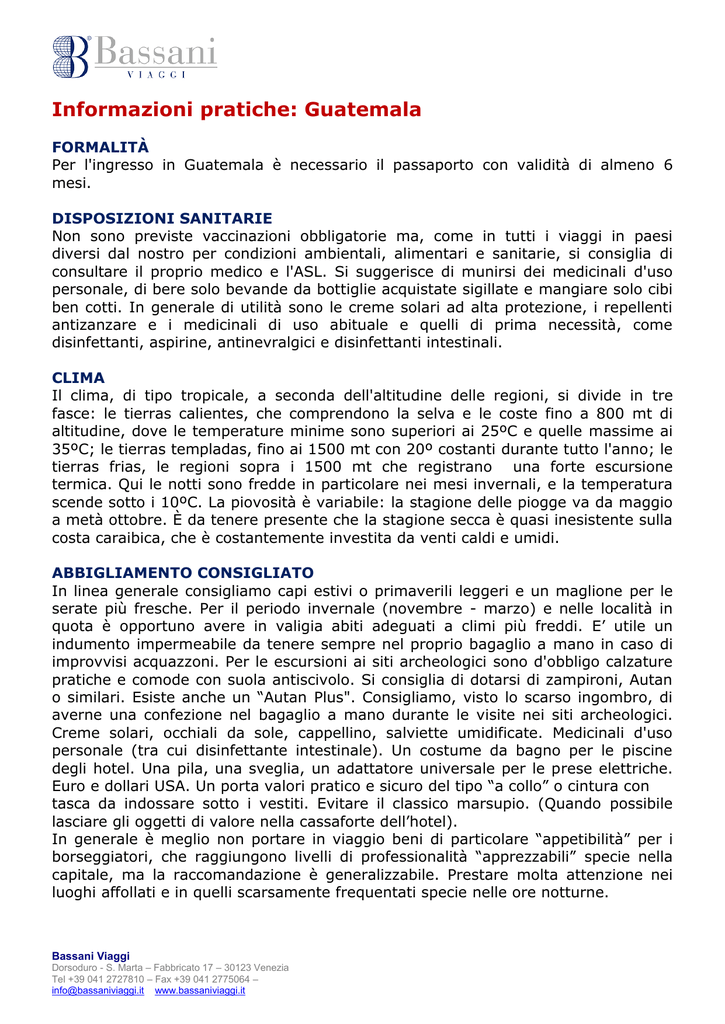 Bassani
VIAGGI

Informazioni pratiche: Guatemala

FORMALITÀ
Per l'ingresso in Guatemala è necessario il passaporto con validità di almeno 6 mesi.

DISPOSIZIONI SANITARIE
Non sono previste vaccinazioni obbligatorie ma, come in tutti i viaggi in paesi diversi dal nostro per condizioni ambientali, alimentari e sanitarie, si consiglia di consultare il proprio medico e l'ASL. Si suggerisce di munirsi dei medicinali d'uso personale, di bere solo bevande da bottiglie acquistate sigillate e mangiare solo cibi ben cotti. In generale di utilità sono le creme solari ad alta protezione, i repellenti antizanzare e i medicinali di uso abituale e quelli di prima necessità, come disinfettanti, aspirine, antinevralgici e disinfettanti intestinali.

CLIMA
Il clima, di tipo tropicale, a seconda dell'altitudine delle regioni, si divide in tre fasce: le tierras calientes, che comprendono la selva e le coste fino a 800 mt di altitudine, dove le temperature minime sono superiori ai 25ºC e quelle massime ai 35ºC; le tierras templadas, fino ai 1500 mt con 20º costanti durante tutto l'anno; le tierras frias, le regioni sopra i 1500 mt che registrano una forte escursione termica. Qui le notti sono fredde in particolare nei mesi invernali, e la temperatura scende sotto i 10ºC. La piovosità è variabile: la stagione delle piogge va da maggio a metà ottobre. È da tenere presente che la stagione secca è quasi inesistente sulla costa caraibica, che è costantemente investita da venti caldi e umidi.

ABBIGLIAMENTO CONSIGLIATO
In linea generale consigliamo capi estivi o primaverili leggeri e un maglione per le serate più fresche. Per il periodo invernale (novembre - marzo) e nelle località in quota è opportuno avere in valigia abiti adeguati a climi più freddi. E' utile un indumento impermeabile da tenere sempre nel proprio bagaglio a mano in caso di improvvisi acquazzoni. Per le escursioni ai siti archeologici sono d'obbligo calzature pratiche e comode con suola antiscivolo. Si consiglia di dotarsi di zampironi, Autan o similari. Esiste anche un "Autan Plus". Consigliamo, visto lo scarso ingombro, di averne una confezione nel bagaglio a mano durante le visite nei siti archeologici. Creme solari, occhiali da sole, cappellino, salviette umidificate. Medicinali d'uso personale (tra cui disinfettante intestinale). Un costume da bagno per le piscine degli hotel. Una pila, una sveglia, un adattatore universale per le prese elettriche. Euro e dollari USA. Un porta valori pratico e sicuro del tipo "a collo" o cintura con tasca da indossare sotto i vestiti. Evitare il classico marsupio. (Quando possibile lasciare gli oggetti di valore nella cassaforte dell'hotel).
In generale è meglio non portare in viaggio beni di particolare "appetibilità" per i borseggiatori, che raggiungono livelli di professionalità "apprezzabili" specie nella capitale, ma la raccomandazione è generalizzabile. Prestare molta attenzione nei luoghi affollati e in quelli scarsamente frequentati specie nelle ore notturne.

Bassani Viaggi
Dorsoduro - S. Marta – Fabbricato 17 – 30123 Venezia
Tel +39 041 2727810 – Fax +39 041 2775064 –
info@bassaniviaggi.it www.bassaniviaggi.it